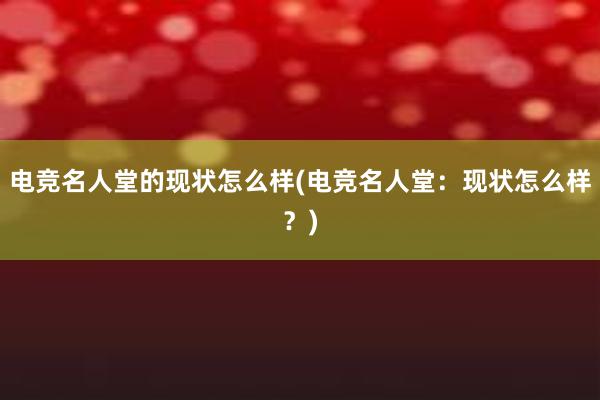 电竞名人堂的现状怎么样(电竞名人堂：现状怎么样？)